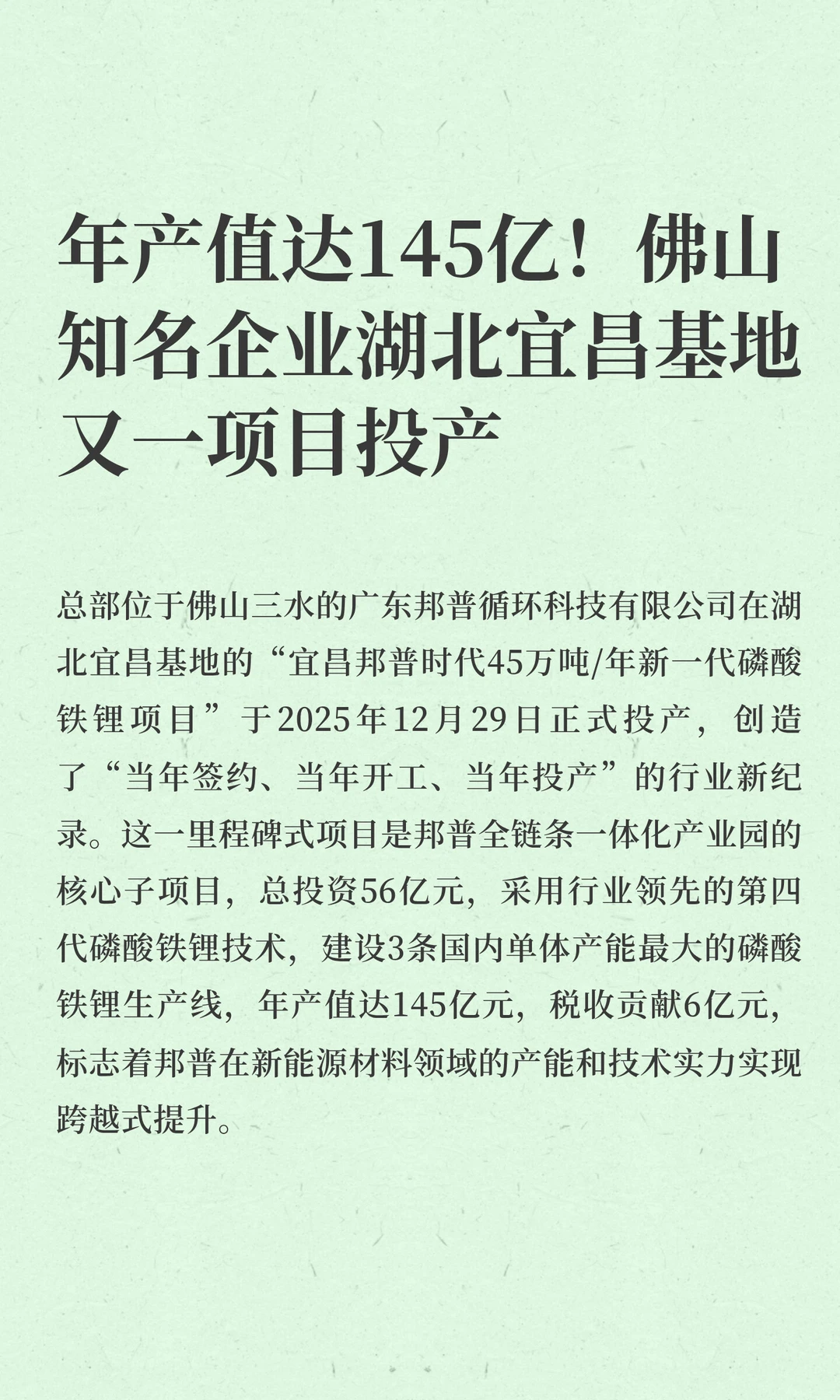 年产值达145亿！佛山知名企业湖北宜昌基地又一项目投产

总部位于佛山三水的广东邦普循环科技有限公司在湖北宜昌基地的“宜昌邦普时代45万吨/年新一代磷酸铁锂项目”于2025年12月29日正式投产，创造了“当年签约、当年开工、当年投产”的行业新纪录。这一里程碑式项目是邦普全链条一体化产业园的核心子项目，总投资56亿元，采用行业领先的第四代磷酸铁锂技术，建设3条国内单体产能最大的磷酸铁锂生产线，年产值达145亿元，税收贡献6亿元，标志着邦普在新能源材料领域的产能和技术实力实现跨越式提升。